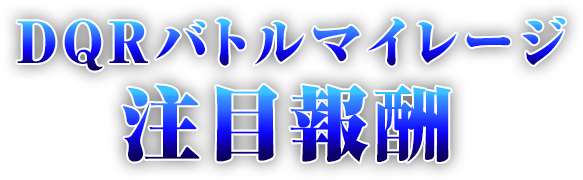 DQRバトルマイレージ
注目報酬